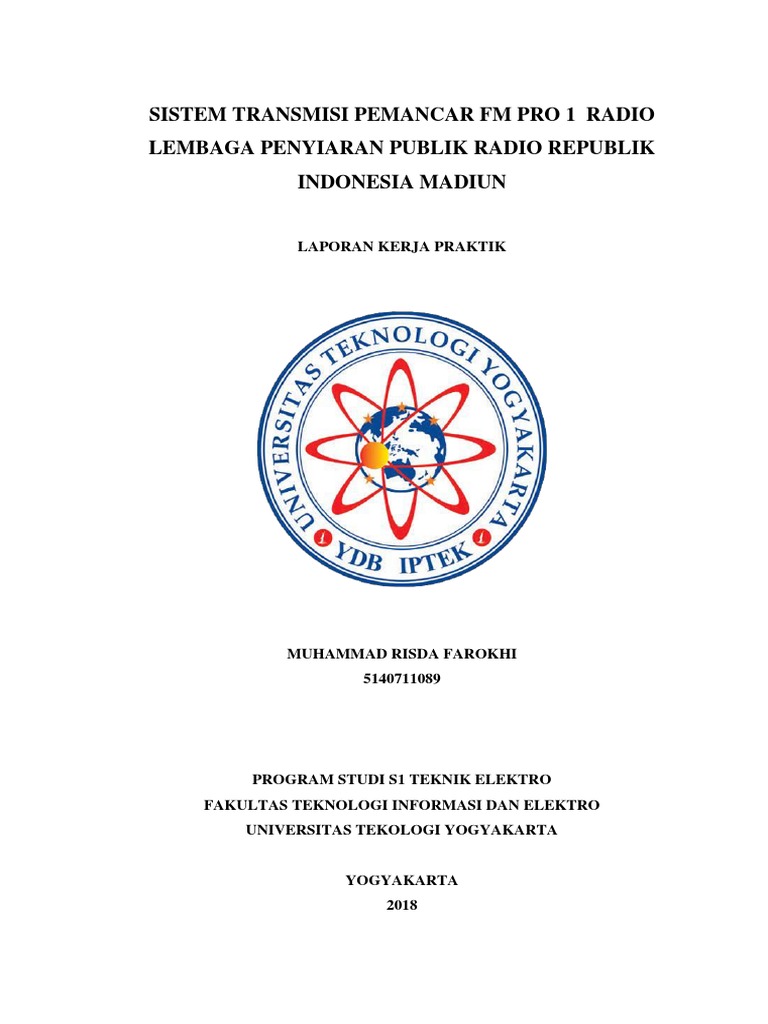 SISTEM TRANSMISI PEMANCAR FM PRO 1 RADIO LEMBAGA PENYIARAN PUBLIK RADIO REPUBLIK INDONESIA MADIUN

LAPORAN KERJA PRAKTIK

UNIVERSITAS TEKNOLOGI YOGYAKARTA
YDB IPTEK

MUHAMMAD RISDA FAROKHI
5140711089

PROGRAM STUDI S1 TEKNIK ELEKTRO
FAKULTAS TEKNOLOGI INFORMASI DAN ELEKTRO
UNIVERSITAS TEKOLOGI YOGYAKARTA

YOGYAKARTA
2018